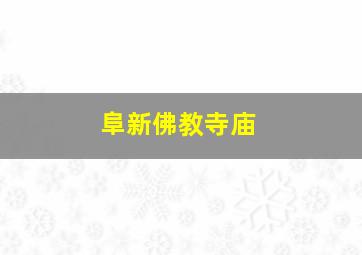 阜新佛教寺庙